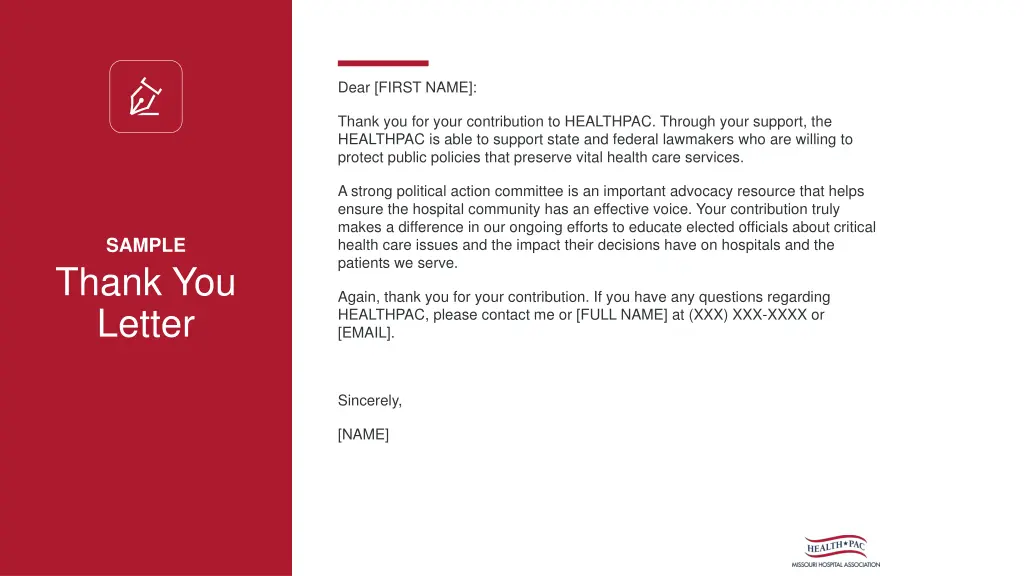 SAMPLE

Thank You Letter

Dear [FIRST NAME]:

Thank you for your contribution to HEALTHPAC. Through your support, the HEALTHPAC is able to support state and federal lawmakers who are willing to protect public policies that preserve vital health care services.

A strong political action committee is an important advocacy resource that helps ensure the hospital community has an effective voice. Your contribution truly makes a difference in our ongoing efforts to educate elected officials about critical health care issues and the impact their decisions have on hospitals and the patients we serve.

Again, thank you for your contribution. If you have any questions regarding HEALTHPAC, please contact me or [FULL NAME] at (XXX) XXX-XXXX or [EMAIL].

Sincerely,

[NAME]

HEALTH PAC
MISSOURI HOSPITAL ASSOCIATION